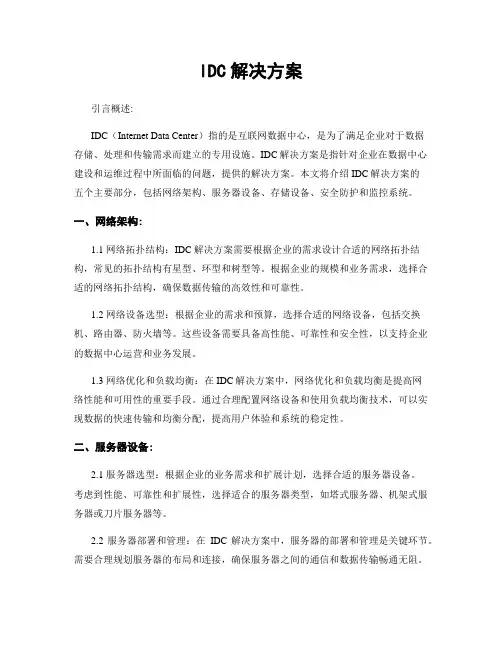 IDC解决方案

引言概述:

IDC（Internet Data Center）指的是互联网数据中心，是为了满足企业对于数据存储、处理和传输需求而建立的专用设施。IDC解决方案是指针对企业在数据中心建设和运维过程中所面临的问题，提供的解决方案。本文将介绍IDC解决方案的五个主要部分，包括网络架构、服务器设备、存储设备、安全防护和监控系统。

一、网络架构:

1.1 网络拓扑结构：IDC解决方案需要根据企业的需求设计合适的网络拓扑结构，常见的拓扑结构有星型、环型和树型等。根据企业的规模和业务需求，选择合适的网络拓扑结构，确保数据传输的高效性和可靠性。

1.2 网络设备选型：根据企业的需求和预算，选择合适的网络设备，包括交换机、路由器、防火墙等。这些设备需要具备高性能、可靠性和安全性，以支持企业的数据中心运营和业务发展。

1.3 网络优化和负载均衡：在IDC解决方案中，网络优化和负载均衡是提高网络性能和可用性的重要手段。通过合理配置网络设备和使用负载均衡技术，可以实现数据的快速传输和均衡分配，提高用户体验和系统的稳定性。

二、服务器设备:

2.1 服务器选型：根据企业的业务需求和扩展计划，选择合适的服务器设备。考虑到性能、可靠性和扩展性，选择适合的服务器类型，如塔式服务器、机架式服务器或刀片服务器等。

2.2 服务器部署和管理：在 IDC 解决方案中，服务器的部署和管理是关键环节。需要合理规划服务器的布局和连接，确保服务器之间的通信和数据传输畅通无阻。